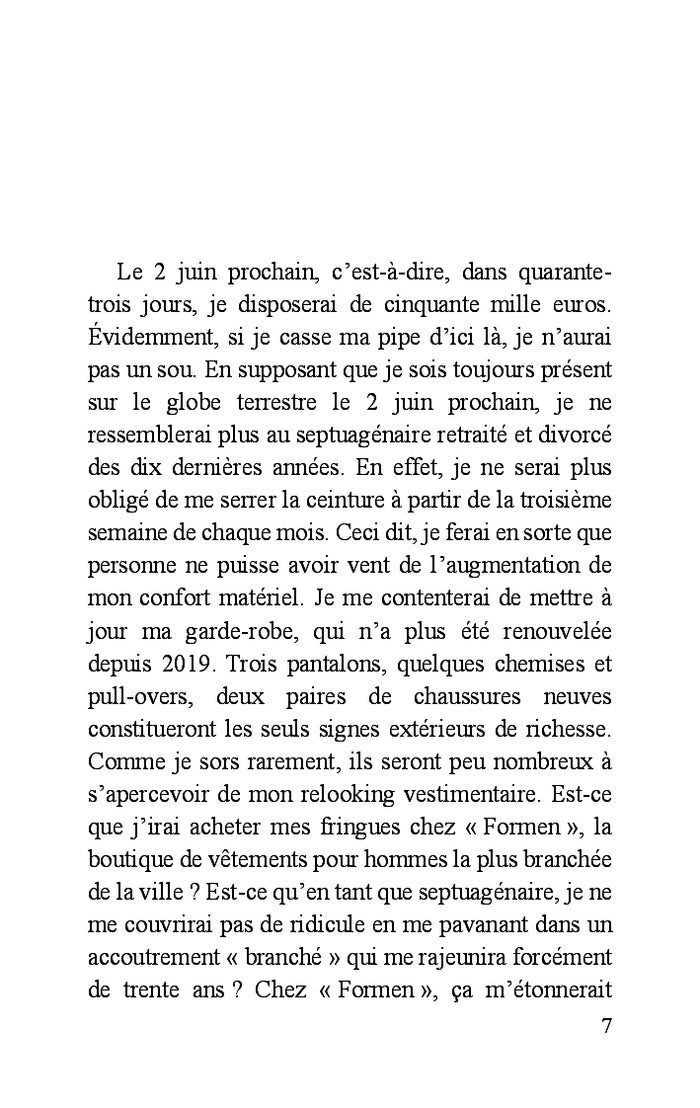 Le 2 juin prochain, c’est-à-dire, dans quarante-trois jours, je disposerai de cinquante mille euros. Évidemment, si je casse ma pipe d’ici là, je n’aurai pas un sou. En supposant que je sois toujours présent sur le globe terrestre le 2 juin prochain, je ne ressemblerai plus au septuagénaire retraité et divorcé des dix dernières années. En effet, je ne serai plus obligé de me serrer la ceinture à partir de la troisième semaine de chaque mois. Ceci dit, je ferai en sorte que personne ne puisse avoir vent de l’augmentation de mon confort matériel. Je me contenterai de mettre à jour ma garde-robe, qui n’a plus été renouvelée depuis 2019. Trois pantalons, quelques chemises et pull-overs, deux paires de chaussures neuves constitueront les seuls signes extérieurs de richesse. Comme je sors rarement, ils seront peu nombreux à s’apercevoir de mon relooking vestimentaire. Est-ce que j’irai acheter mes fringues chez « Formen », la boutique de vêtements pour hommes la plus branchée de la ville ? Est-ce qu’en tant que septuagénaire, je ne me couvrirai pas de ridicule en me pavanant dans un accoutrement « branché » qui me rajeunira forcément de trente ans ? Chez « Formen », ça m’étonnerait

7